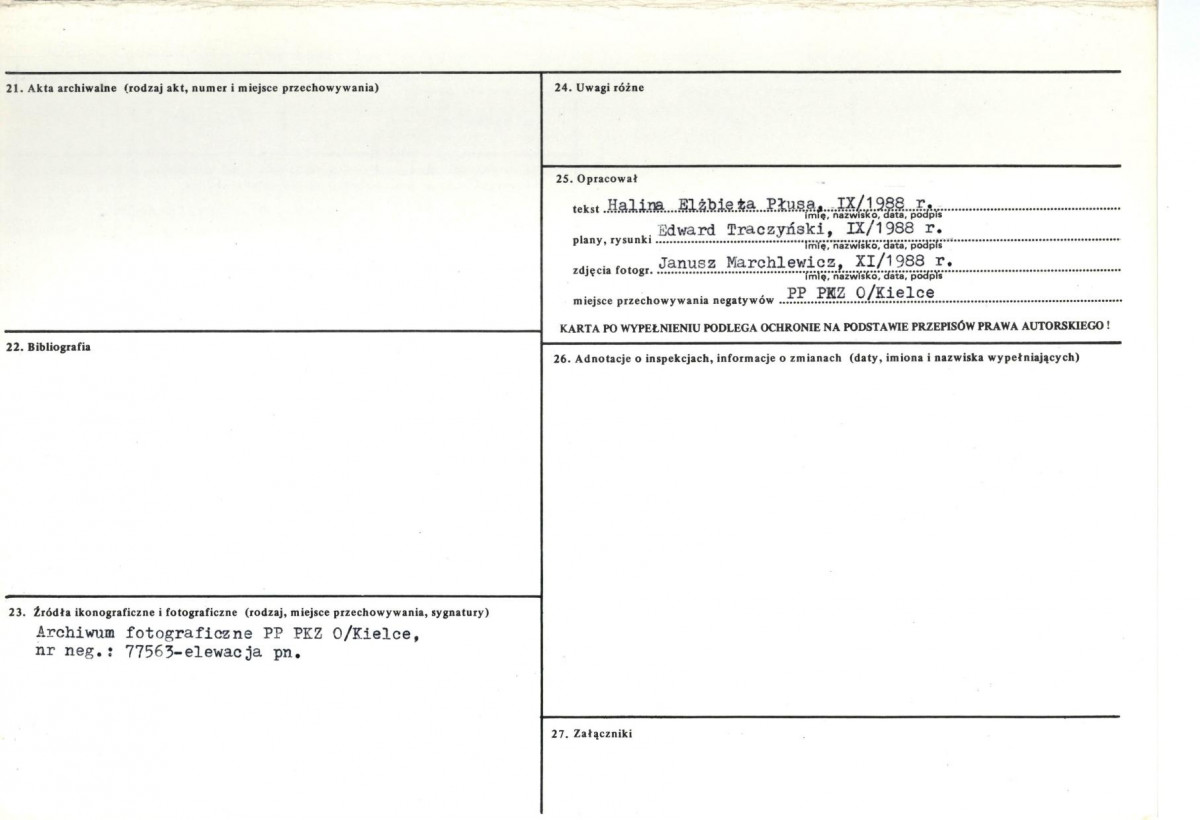 21. Akta archiwalne (rodzaj akt, numer i miejsce przechowywania)

22. Bibliografia

23. Źródła ikonograficzne i fotograficzne (rodzaj, miejsce przechowywania, sygnatury)
Archiwum fotograficzne PP PKZ O/Kielce, nr neg.: 77563-elewacja pn.

24. Uwagi różne

25. Opracował
tekst Halina Elżbieta Płusa, IX/1988 r.
imię, nazwisko, data, podpis
plany, rysunki Edward Traczyński, IX/1988 r.
imię, nazwisko, data, podpis
zdjęcia fotogr. Janusz Marchlewicz, XI/1988 r.
imię, nazwisko, data, podpis
miejsce przechowywania negatywów PP PKZ O/Kielce
KARTA PO WYPEŁNIENIU PODLEGA OCHRONIE NA PODSTAWIE PRZEPISÓW PRAWA AUTORSKIEGO !

26. Adnotacje o inspekcjach, informacje o zmianach (daty, imiona i nazwiska wypełniających)

27. Załączniki